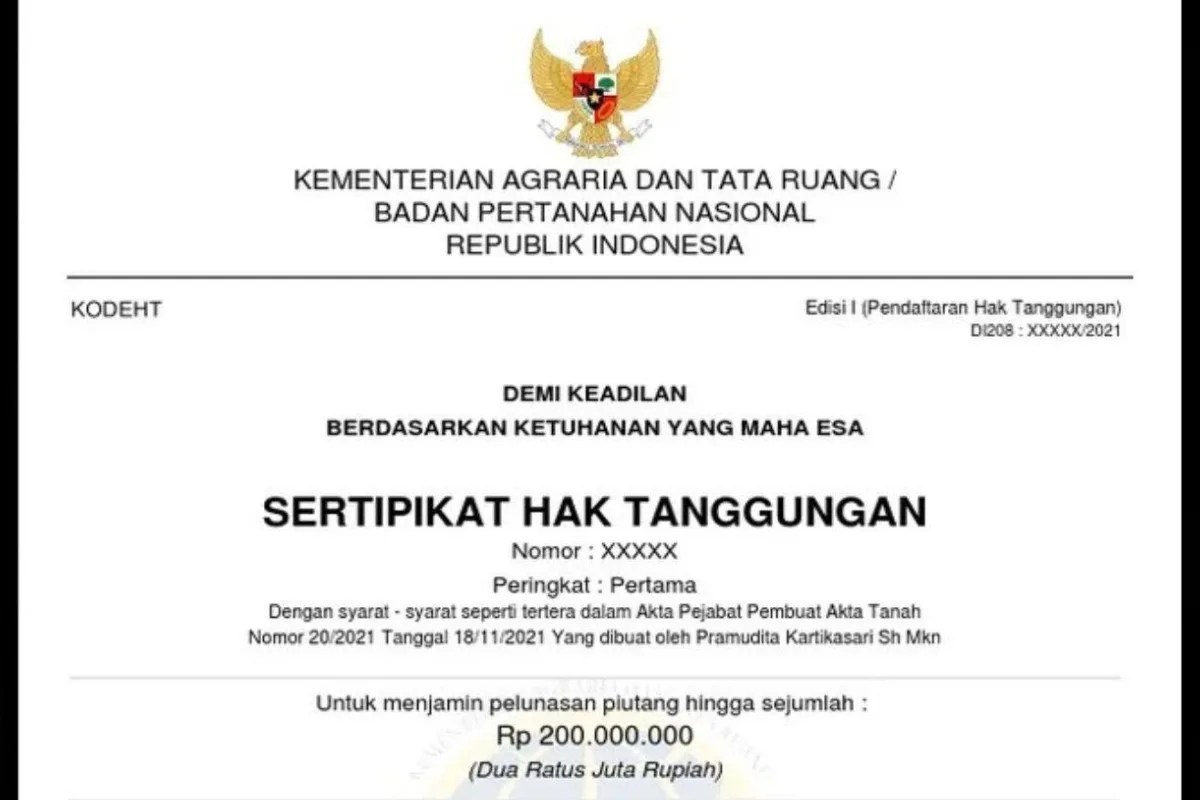 KEMENTERIAN AGRARIA DAN TATA RUANG /
BADAN PERTANAHAN NASIONAL
REPUBLIK INDONESIA

KODEHT

Edisi I (Pendaftaran Hak Tanggungan)
DI208 : XXXXX/2021

DEMI KEADILAN
BERDASARKAN KETUHANAN YANG MAHA ESA

SERTIPIKAT HAK TANGGUNGAN
Nomor : XXXXX
Peringkat : Pertama

Dengan syarat - syarat seperti tertera dalam Akta Pejabat Pembuat Akta Tanah Nomor 20/2021 Tanggal 18/11/2021 Yang dibuat oleh Pramudita Kartikasari Sh Mkn

Untuk menjamin pelunasan piutang hingga sejumlah :
Rp 200.000.000
(Dua Ratus Juta Rupiah)